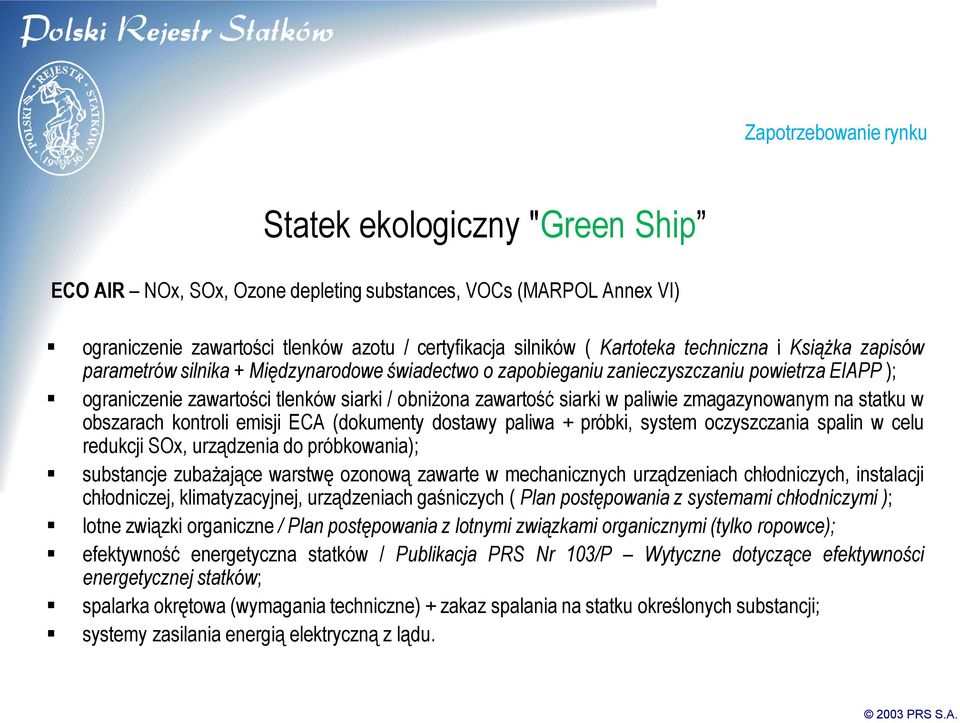 Polski Rejestr Statków

POLSKI REJESTR STATKÓW 1936

Zapotrzebowanie rynku

Statek ekologiczny "Green Ship”

ECO AIR – NOx, SOx, Ozone depleting substances, VOCs (MARPOL Annex VI)

▪ ograniczenie zawartości tlenków azotu / certyfikacja silników ( Kartoteka techniczna i Książka zapisów parametrów silnika + Międzynarodowe świadectwo o zapobieganiu zanieczyszczaniu powietrza EIAPP );
▪ ograniczenie zawartości tlenków siarki / obniżona zawartość siarki w paliwie zmagazynowanym na statku w obszarach kontroli emisji ECA (dokumenty dostawy paliwa + próbki, system oczyszczania spalin w celu redukcji SOx, urządzenia do próbkowania);
▪ substancje zubażające warstwę ozonową zawarte w mechanicznych urządzeniach chłodniczych, instalacji chłodniczej, klimatyzacyjnej, urządzeniach gaśniczych ( Plan postępowania z systemami chłodniczymi );
▪ lotne związki organiczne / Plan postępowania z lotnymi związkami organicznymi (tylko ropowce);
▪ efektywność energetyczna statków / Publikacja PRS Nr 103/P – Wytyczne dotyczące efektywności energetycznej statków;
▪ spalarka okrętowa (wymagania techniczne) + zakaz spalania na statku określonych substancji;
▪ systemy zasilania energią elektryczną z lądu.

© 2003 PRS S.A.